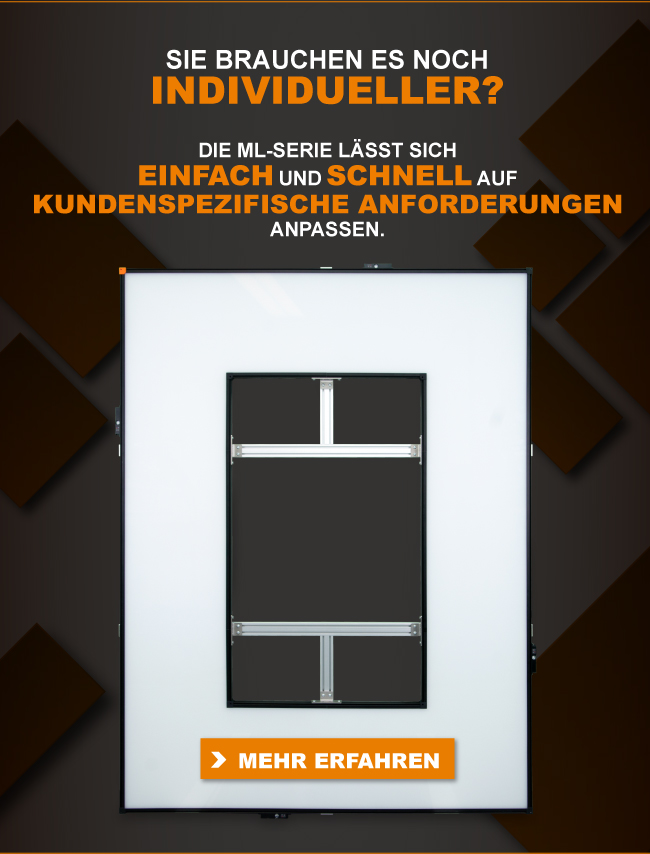 SIE BRAUCHEN ES NOCH
INDIVIDUELLER?

DIE ML-SERIE LÄSST SICH
EINFACH UND SCHNELL AUF
KUNDENSPEZIFISCHE ANFORDERUNGEN
ANPASSEN.

MEHR ERFAHREN